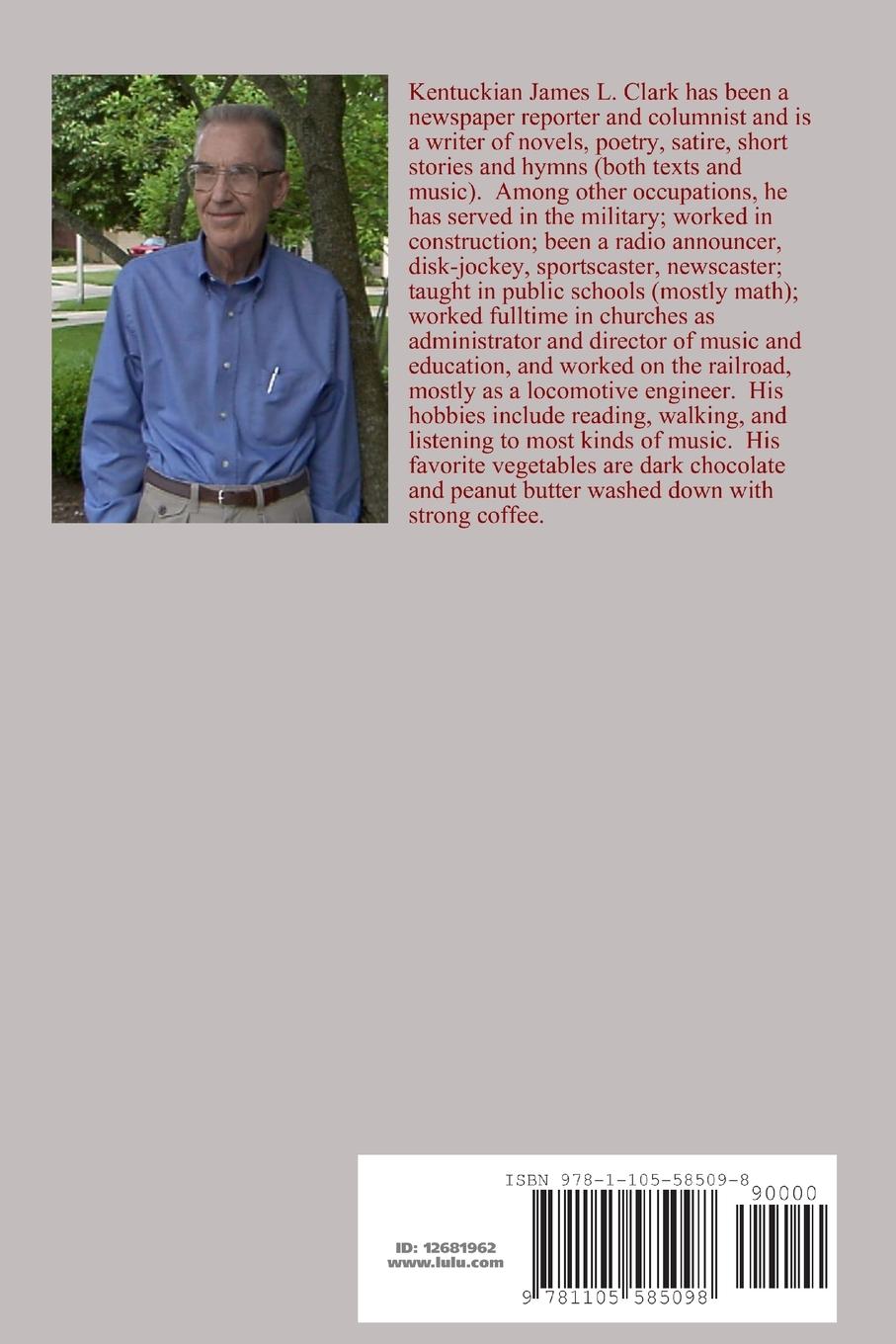 Kentuckian James L. Clark has been a newspaper reporter and columnist and is a writer of novels, poetry, satire, short stories and hymns (both texts and music). Among other occupations, he has served in the military; worked in construction; been a radio announcer, disk-jockey, sportscaster, newscaster; taught in public schools (mostly math); worked fulltime in churches as administrator and director of music and education, and worked on the railroad, mostly as a locomotive engineer. His hobbies include reading, walking, and listening to most kinds of music. His favorite vegetables are dark chocolate and peanut butter washed down with strong coffee.

ISBN 978-1-105-58509-8

90000

ID: 12681962
www.lulu.com

9 781105 585098